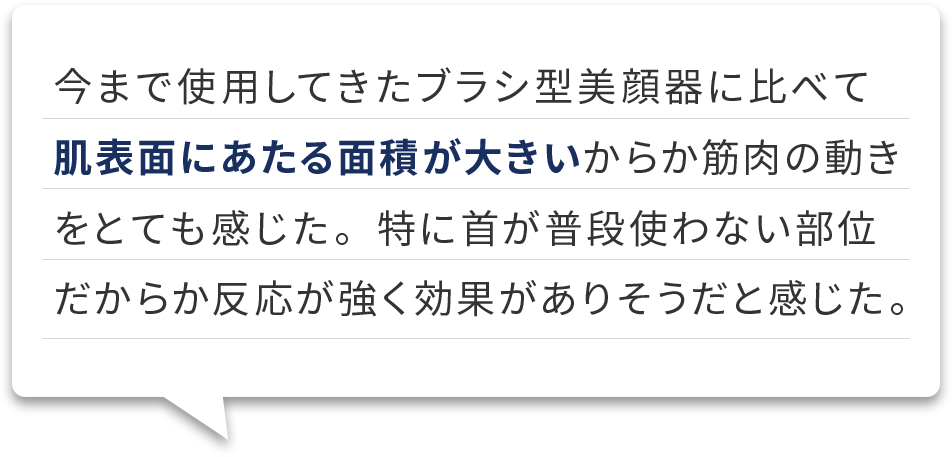 今まで使用してきたブラシ型美顔器に比べて肌表面にあたる面積が大きいからか筋肉の動きをとても感じた。特に首が普段使わない部位だからか反応が強く効果がありそうだと感じた。